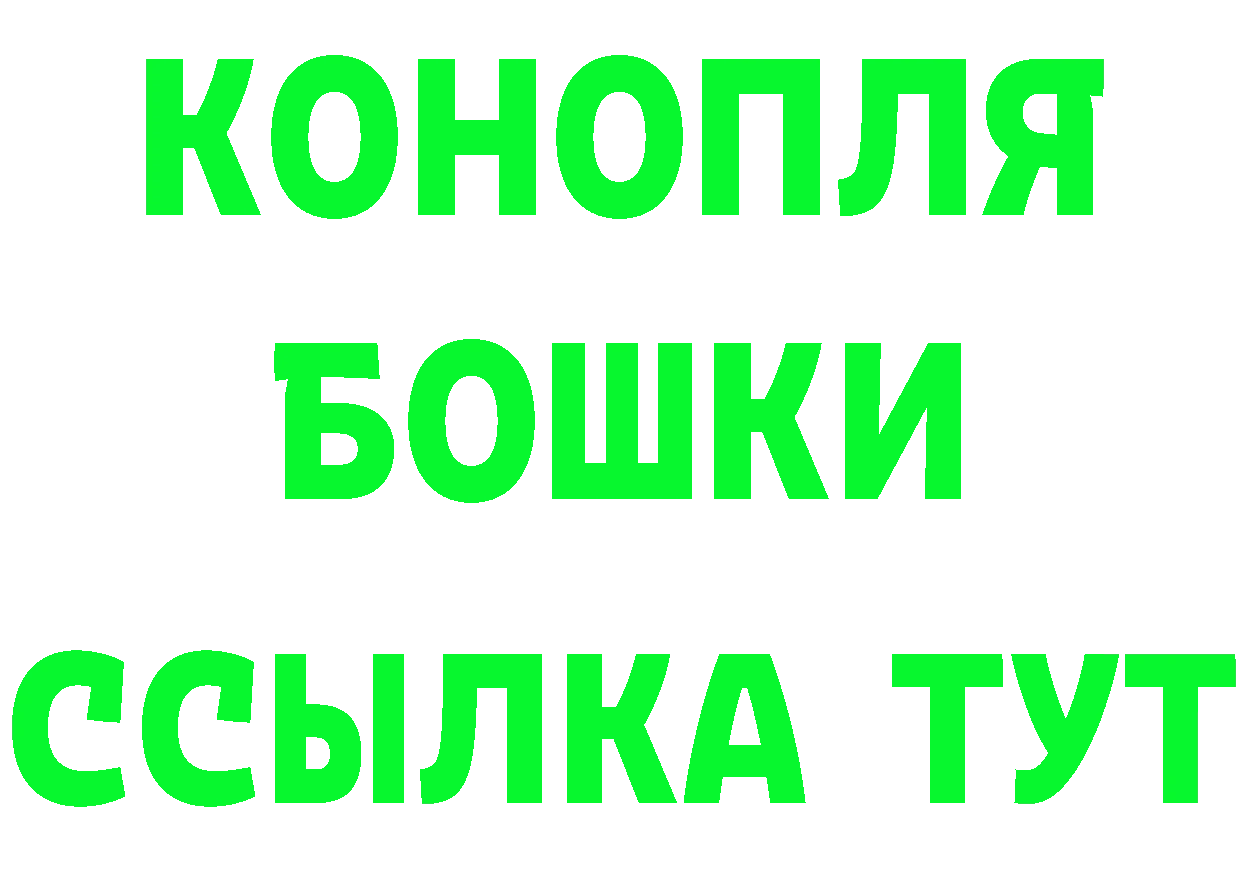 КОНОПЛЯ
БОШКИ
ССЫЛКА ТУТ